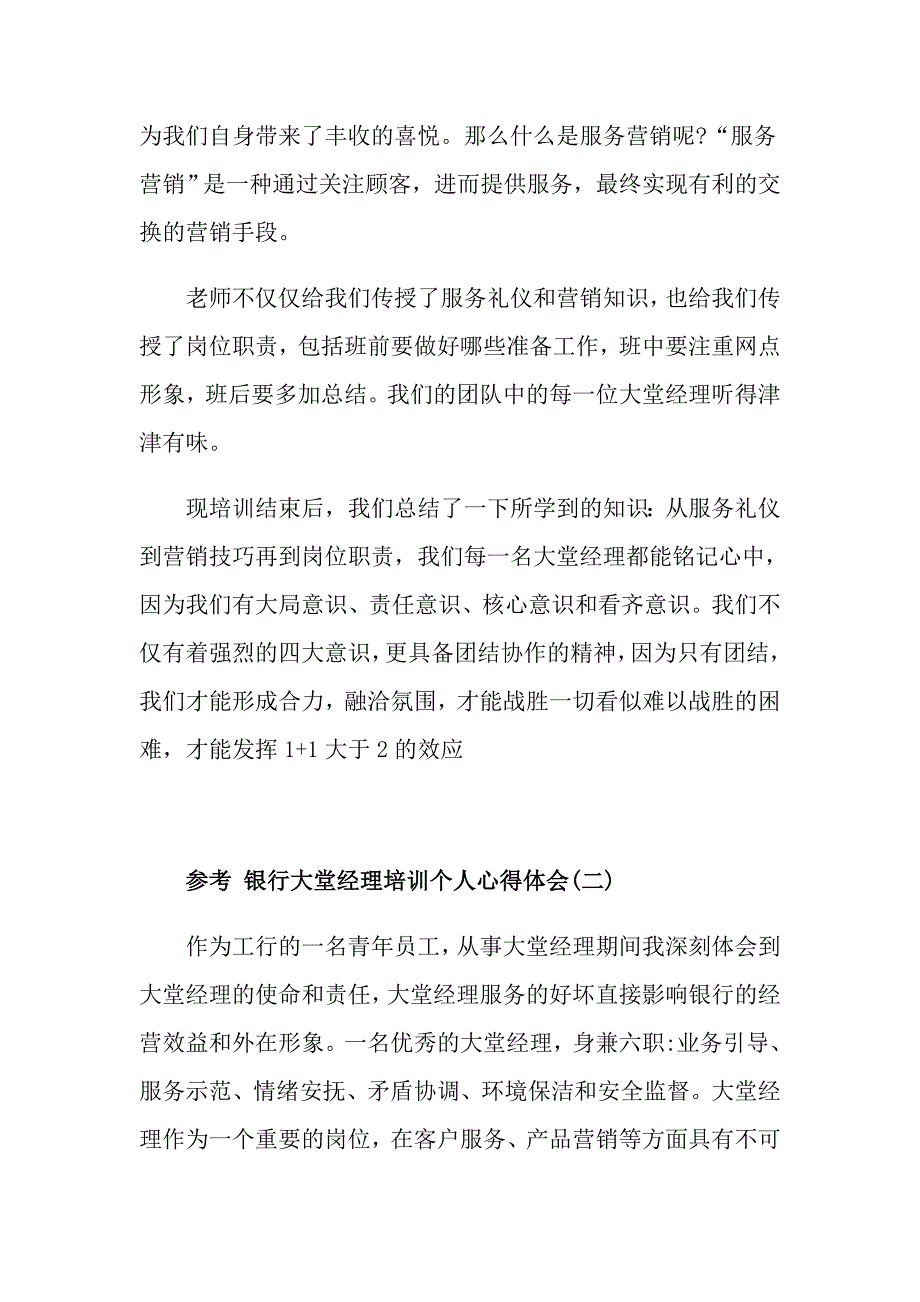 为我们自身带来了丰收的喜悦。那么什么是服务营销呢?“服务营销”是一种通过关注顾客，进而提供服务，最终实现有利的交换的营销手段。

老师不仅仅给我们传授了服务礼仪和营销知识，也给我们传授了岗位职责，包括班前要做好哪些准备工作，班中要注重网点形象，班后要多加总结。我们的团队中的每一位大堂经理听得津津有味。

现培训结束后，我们总结了一下所学到的知识:从服务礼仪到营销技巧再到岗位职责，我们每一名大堂经理都能铭记心中，因为我们有大局意识、责任意识、核心意识和看齐意识。我们不仅有着强烈的四大意识，更具备团结协作的精神，因为只有团结，我们才能形成合力，融洽氛围，才能战胜一切看似难以战胜的困难，才能发挥 1+1 大于 2 的效应

参考 银行大堂经理培训个人心得体会(二)

作为工行的一名青年员工，从事大堂经理期间我深刻体会到大堂经理的使命和责任，大堂经理服务的好坏直接影响银行的经营效益和外在形象。一名优秀的大堂经理，身兼六职:业务引导、服务示范、情绪安抚、矛盾协调、环境保洁和安全监督。大堂经理作为一个重要的岗位，在客户服务、产品营销等方面具有不可